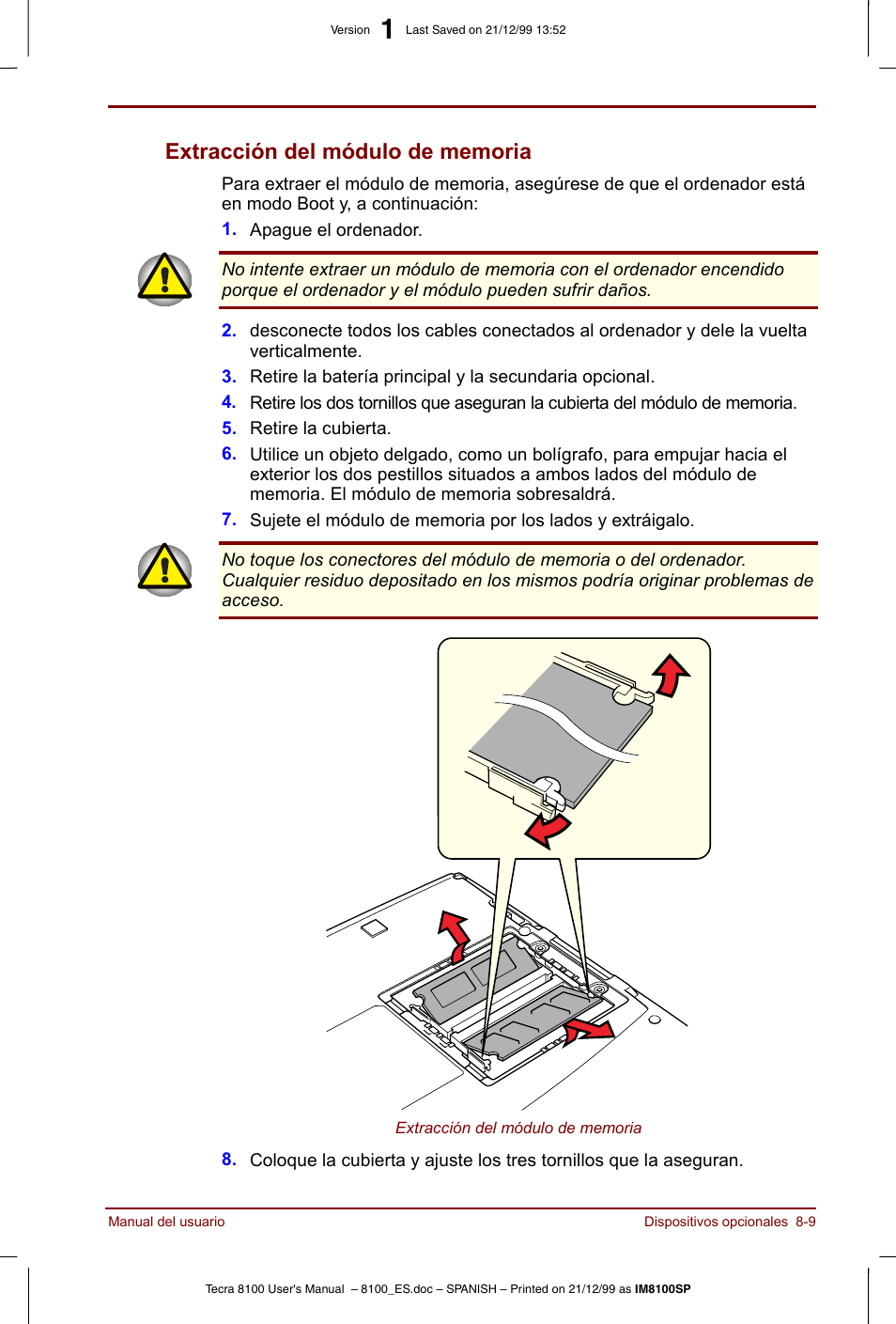 Version 1 Last Saved on 21/12/99 13:52

Extracción del módulo de memoria

Para extraer el módulo de memoria, asegúrese de que el ordenador está en modo Boot y, a continuación:

1. Apague el ordenador.

No intente extraer un módulo de memoria con el ordenador encendido porque el ordenador y el módulo pueden sufrir daños.

2. desconecte todos los cables conectados al ordenador y dele la vuelta verticalmente.
3. Retire la batería principal y la secundaria opcional.
4. Retire los dos tornillos que aseguran la cubierta del módulo de memoria.
5. Retire la cubierta.
6. Utilice un objeto delgado, como un bolígrafo, para empujar hacia el exterior los dos pestillos situados a ambos lados del módulo de memoria. El módulo de memoria sobresaldrá.
7. Sujete el módulo de memoria por los lados y extráigalo.

No toque los conectores del módulo de memoria o del ordenador. Cualquier residuo depositado en los mismos podría originar problemas de acceso.

Extracción del módulo de memoria

8. Coloque la cubierta y ajuste los tres tornillos que la aseguran.

Manual del usuario

Dispositivos opcionales 8-9

Tecra 8100 User's Manual – 8100_ES.doc – SPANISH – Printed on 21/12/99 as IM8100SP